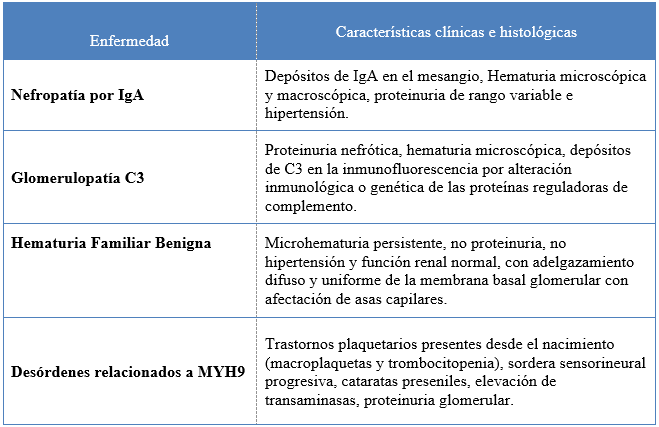 | Enfermedad | Características clínicas e histológicas |
|---|---|
| **Nefropatía por IgA** | Depósitos de IgA en el mesangio, Hematuria microscópica y macroscópica, proteinuria de rango variable e hipertensión. |
| **Glomerulopatía C3** | Proteinuria nefrótica, hematuria microscópica, depósitos de C3 en la inmunofluorescencia por alteración inmunológica o genética de las proteínas reguladoras de complemento. |
| **Hematuria Familiar Benigna** | Microhematuria persistente, no proteinuria, no hipertensión y función renal normal, con adelgazamiento difuso y uniforme de la membrana basal glomerular con afectación de asas capilares. |
| **Desórdenes relacionados a MYH9** | Trastornos plaquetarios presentes desde el nacimiento (macroplaquetas y trombocitopenia), sordera sensorineural progresiva, cataratas preseniles, elevación de transaminasas, proteinuria glomerular. |